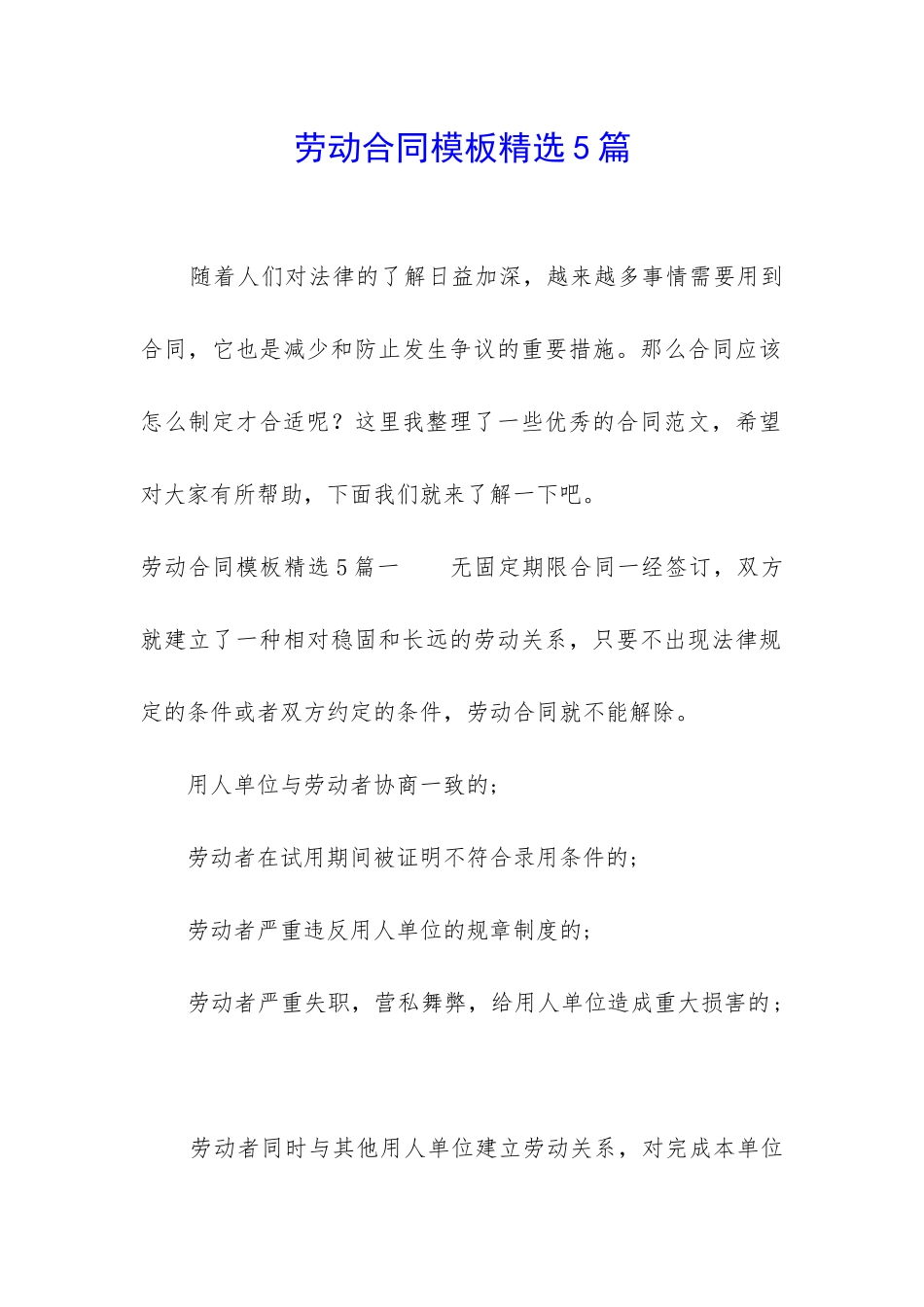 劳动合同模板精选5篇

随着人们对法律的了解日益加深，越来越多事情需要用到合同，它也是减少和防止发生争议的重要措施。那么合同应该怎么制定才合适呢？这里我整理了一些优秀的合同范文，希望对大家有所帮助，下面我们就来了解一下吧。

劳动合同模板精选5篇一　　无固定期限合同一经签订，双方就建立了一种相对稳固和长远的劳动关系，只要不出现法律规定的条件或者双方约定的条件，劳动合同就不能解除。

用人单位与劳动者协商一致的；

劳动者在试用期间被证明不符合录用条件的；

劳动者严重违反用人单位的规章制度的；

劳动者严重失职，营私舞弊，给用人单位造成重大损害的；

劳动者同时与其他用人单位建立劳动关系，对完成本单位